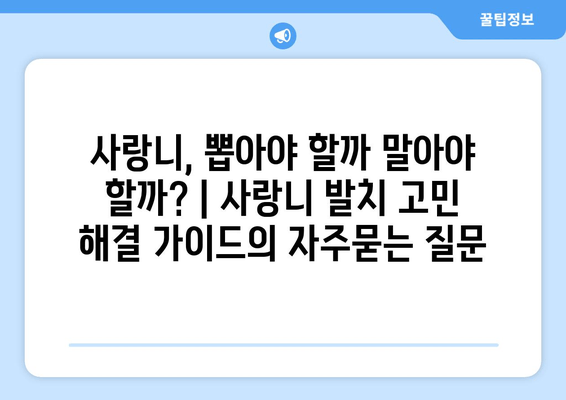 꿀팁정보

사랑니, 뽑아야 할까 말아야 할까? | 사랑니 발치 고민 해결 가이드의 자주묻는 질문